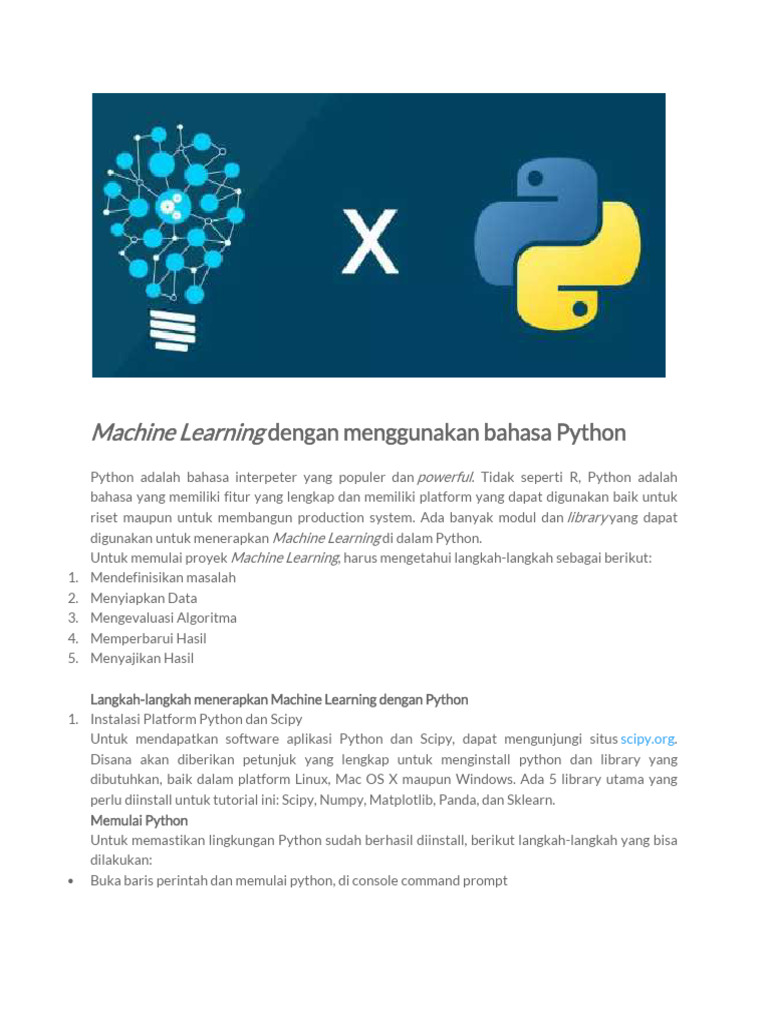 X

Machine Learning dengan menggunakan bahasa Python

Python adalah bahasa interpeter yang populer dan powerful. Tidak seperti R, Python adalah bahasa yang memiliki fitur yang lengkap dan memiliki platform yang dapat digunakan baik untuk riset maupun untuk membangun production system. Ada banyak modul dan library yang dapat digunakan untuk menerapkan Machine Learning di dalam Python.
Untuk memulai proyek Machine Learning, harus mengetahui langkah-langkah sebagai berikut:
1. Mendefinisikan masalah
2. Menyiapkan Data
3. Mengevaluasi Algoritma
4. Memperbarui Hasil
5. Menyajikan Hasil

Langkah-langkah menerapkan Machine Learning dengan Python
1. Instalasi Platform Python dan Scipy
Untuk mendapatkan software aplikasi Python dan Scipy, dapat mengunjungi situs scipy.org. Disana akan diberikan petunjuk yang lengkap untuk menginstall python dan library yang dibutuhkan, baik dalam platform Linux, Mac OS X maupun Windows. Ada 5 library utama yang perlu diinstall untuk tutorial ini: Scipy, Numpy, Matplotlib, Panda, dan Sklearn.
Memulai Python
Untuk memastikan lingkungan Python sudah berhasil diinstall, berikut langkah-langkah yang bisa dilakukan:
• Buka baris perintah dan memulai python, di console command prompt